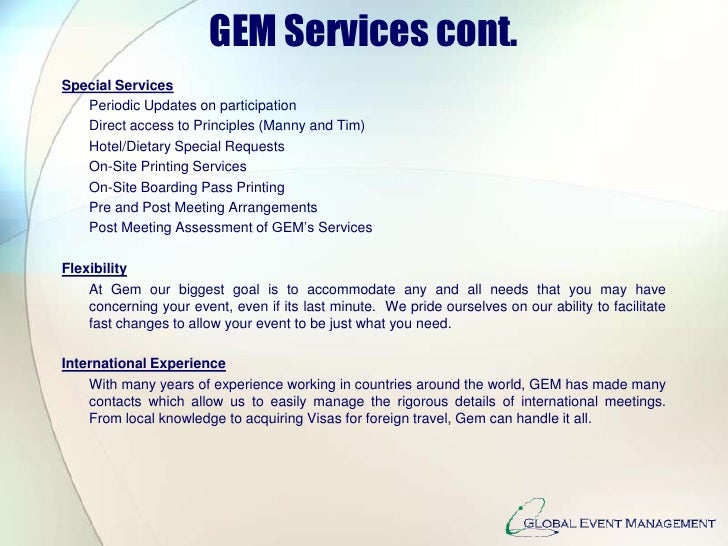 GEM Services cont.

Special Services

Periodic Updates on participation
Direct access to Principles (Manny and Tim)
Hotel/Dietary Special Requests
On-Site Printing Services
On-Site Boarding Pass Printing
Pre and Post Meeting Arrangements
Post Meeting Assessment of GEM's Services

Flexibility

At Gem our biggest goal is to accommodate any and all needs that you may have concerning your event, even if its last minute. We pride ourselves on our ability to facilitate fast changes to allow your event to be just what you need.

International Experience

With many years of experience working in countries around the world, GEM has made many contacts which allow us to easily manage the rigorous details of international meetings. From local knowledge to acquiring Visas for foreign travel, Gem can handle it all.

GLOBAL EVENT MANAGEMENT